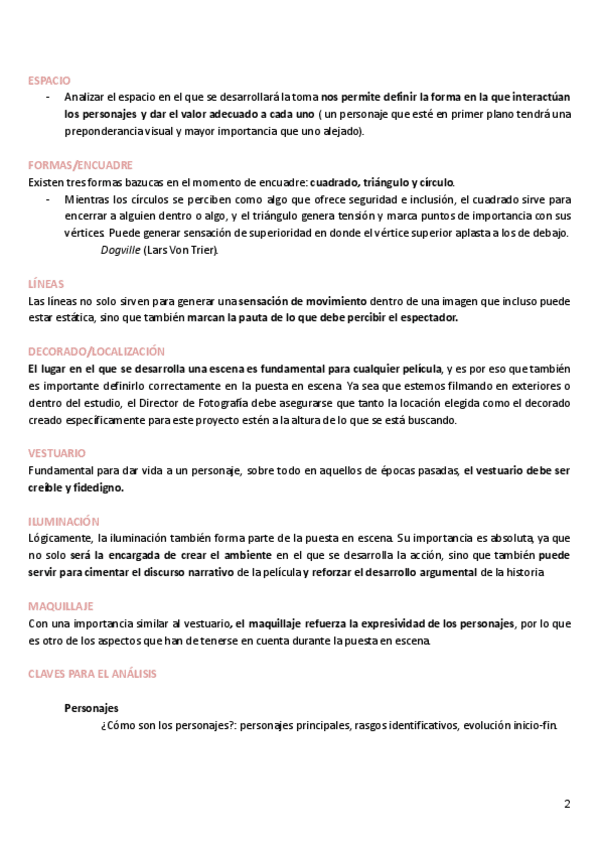 ESPACIO

- Analizar el espacio en el que se desarrollará la toma nos permite definir la forma en la que interactúan los personajes y dar el valor adecuado a cada uno ( un personaje que esté en primer plano tendrá una preponderancia visual y mayor importancia que uno alejado).

FORMAS/ENCUADRE

Existen tres formas bazucas en el momento de encuadre: cuadrado, triángulo y círculo.

- Mientras los círculos se perciben como algo que ofrece seguridad e inclusión, el cuadrado sirve para encerrar a alguien dentro o algo, y el triángulo genera tensión y marca puntos de importancia con sus vértices. Puede generar sensación de superioridad en donde el vértice superior aplasta a los de debajo.

Dogville (Lars Von Trier).

LÍNEAS

Las líneas no solo sirven para generar una sensación de movimiento dentro de una imagen que incluso puede estar estática, sino que también marcan la pauta de lo que debe percibir el espectador.

DECORADO/LOCALIZACIÓN

El lugar en el que se desarrolla una escena es fundamental para cualquier película, y es por eso que también es importante definirlo correctamente en la puesta en escena. Ya sea que estemos filmando en exteriores o dentro del estudio, el Director de Fotografía debe asegurarse que tanto la locación elegida como el decorado creado específicamente para este proyecto estén a la altura de lo que se está buscando.

VESTUARIO

Fundamental para dar vida a un personaje, sobre todo en aquellos de épocas pasadas, el vestuario debe ser creíble y fidedigno.

ILUMINACIÓN

Lógicamente, la iluminación también forma parte de la puesta en escena. Su importancia es absoluta, ya que no solo será la encargada de crear el ambiente en el que se desarrolla la acción, sino que también puede servir para cimentar el discurso narrativo de la película y reforzar el desarrollo argumental de la historia

MAQUILLAJE

Con una importancia similar al vestuario, el maquillaje refuerza la expresividad de los personajes, por lo que es otro de los aspectos que han de tenerse en cuenta durante la puesta en escena.

CLAVES PARA EL ANÁLISIS

Personajes

¿Cómo son los personajes?: personajes principales, rasgos identificativos, evolución inicio-fin.

2